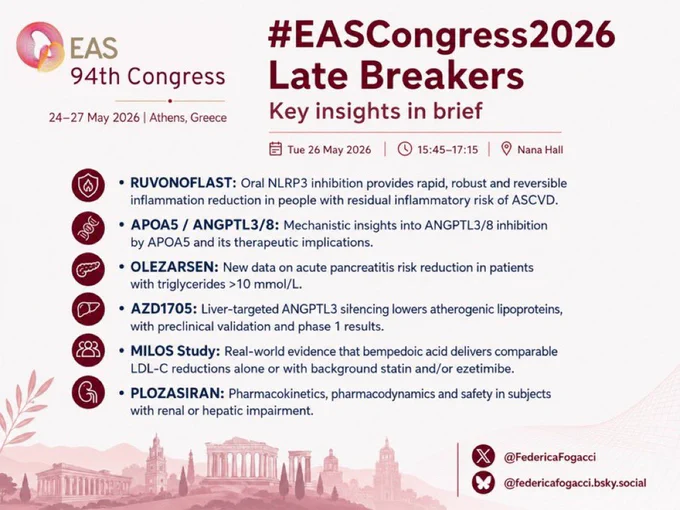 EAS
94th Congress

24–27 May 2026 | Athens, Greece

#EASCongress2026
Late Breakers
Key insights in brief

Tue 26 May 2026 | 15:45–17:15 | Nana Hall

• RUVONOFLAST: Oral NLRP3 inhibition provides rapid, robust and reversible inflammation reduction in people with residual inflammatory risk of ASCVD.

• APOA5 / ANGPTL3/8: Mechanistic insights into ANGPTL3/8 inhibition by APOA5 and its therapeutic implications.

• OLEZARSEN: New data on acute pancreatitis risk reduction in patients with triglycerides >10 mmol/L.

• AZD1705: Liver-targeted ANGPTL3 silencing lowers atherogenic lipoproteins, with preclinical validation and phase 1 results.

• MILOS Study: Real-world evidence that bempedoic acid delivers comparable LDL-C reductions alone or with background statin and/or ezetimibe.

• PLOZASIRAN: Pharmacokinetics, pharmacodynamics and safety in subjects with renal or hepatic impairment.

@FedericaFogacci
@federicafogacci.bsky.social